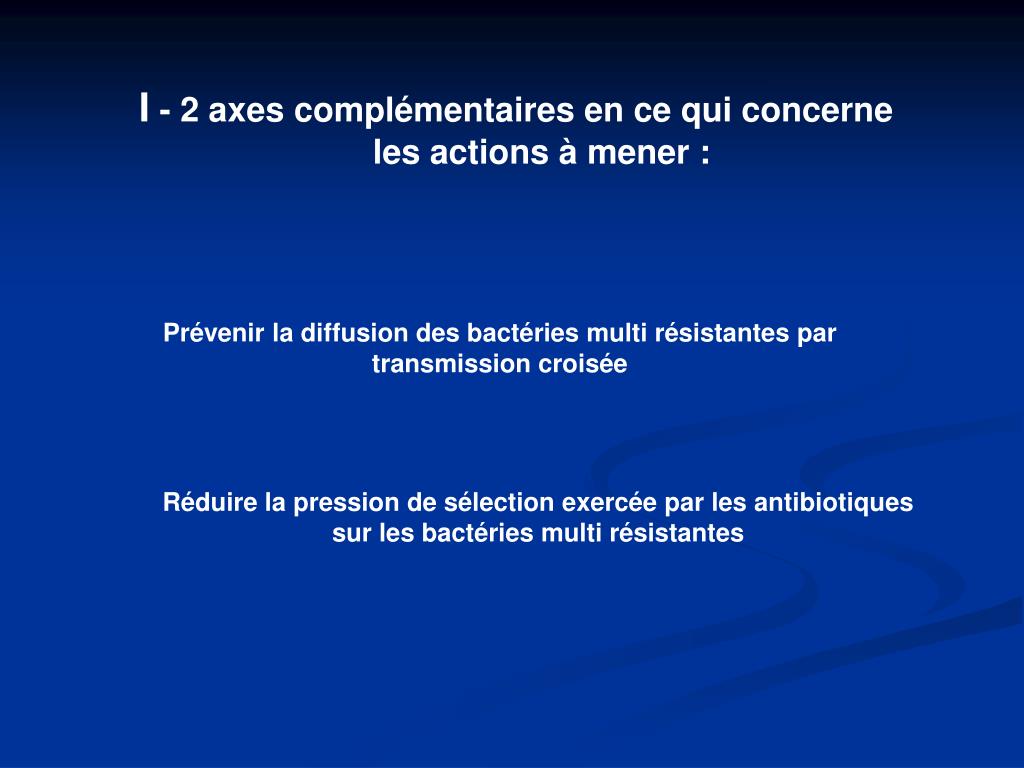 I - 2 axes complémentaires en ce qui concerne les actions à mener :

Prévenir la diffusion des bactéries multi résistantes par transmission croisée

Réduire la pression de sélection exercée par les antibiotiques sur les bactéries multi résistantes